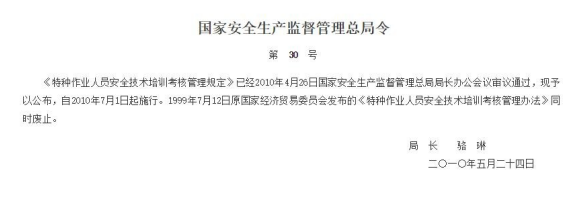 国家安全生产监督管理总局令

第 30 号

《特种作业人员安全技术培训考核管理规定》已经2010年4月26日国家安全生产监督管理总局局长办公会议审议通过，现予以公布，自2010年7月1日起施行。1999年7月12日原国家经济贸易委员会发布的《特种作业人员安全技术培训考核管理办法》同时废止。

局 长 骆 琳

二〇一〇年五月二十四日